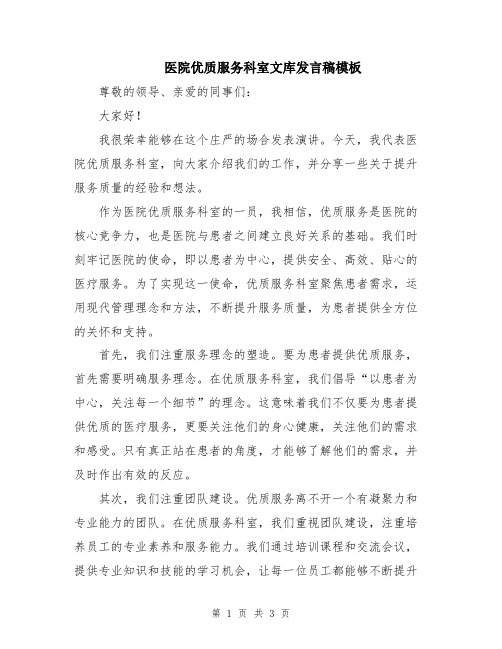 医院优质服务科室文库发言稿模板

尊敬的领导、亲爱的同事们：

大家好！

我很荣幸能够在这个庄严的场合发表演讲。今天，我代表医院优质服务科室，向大家介绍我们的工作，并分享一些关于提升服务质量的经验和想法。

作为医院优质服务科室的一员，我相信，优质服务是医院的核心竞争力，也是医院与患者之间建立良好关系的基础。我们时刻牢记医院的使命，即以患者为中心，提供安全、高效、贴心的医疗服务。为了实现这一使命，优质服务科室聚焦患者需求，运用现代管理理念和方法，不断提升服务质量，为患者提供全方位的关怀和支持。

首先，我们注重服务理念的塑造。要为患者提供优质服务，首先需要明确服务理念。在优质服务科室，我们倡导“以患者为中心，关注每一个细节”的理念。这意味着我们不仅要为患者提供优质的医疗服务，更要关注他们的身心健康，关注他们的需求和感受。只有真正站在患者的角度，才能够了解他们的需求，并及时作出有效的反应。

其次，我们注重团队建设。优质服务离不开一个有凝聚力和专业能力的团队。在优质服务科室，我们重视团队建设，注重培养员工的专业素养和服务能力。我们通过培训课程和交流会议，提供专业知识和技能的学习机会，让每一位员工都能够不断提升

第 1 页 共 3 页